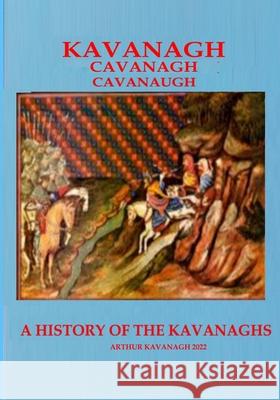 KAVANAGH
CAVANAGH
CAVANAUGH

A HISTORY OF THE KAVANAGHS

ARTHUR KAVANAGH 2022

Kraina Książek